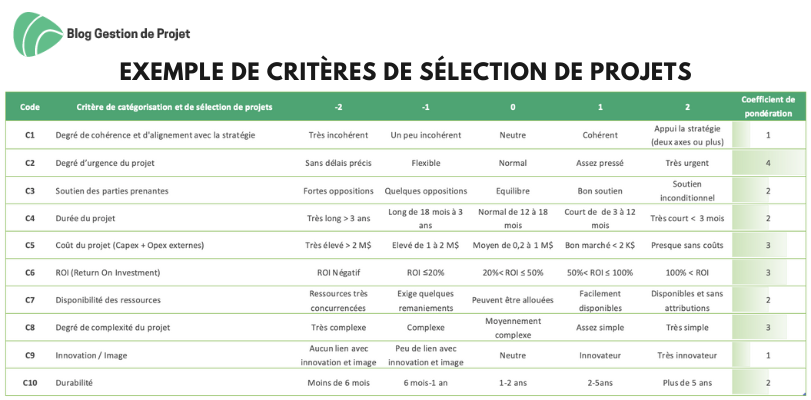 Blog Gestion de Projet

EXEMPLE DE CRITÈRES DE SÉLECTION DE PROJETS

| Code | Critère de catégorisation et de sélection de projets | -2 | -1 | 0 | 1 | 2 | Coefficient de pondération |
|---|---|---|---|---|---|---|---|
| C1 | Degré de cohérence et d'alignement avec la stratégie | Très incohérent | Un peu incohérent | Neutre | Cohérent | Appui la stratégie (deux axes ou plus) | 1 |
| C2 | Degré d'urgence du projet | Sans délais précis | Flexible | Normal | Assez pressé | Très urgent | 4 |
| C3 | Soutien des parties prenantes | Fortes oppositions | Quelques oppositions | Equilibre | Bon soutien | Soutien inconditionnel | 2 |
| C4 | Durée du projet | Très long > 3 ans | Long de 18 mois à 3 ans | Normal de 12 à 18 mois | Court de de 3 à 12 mois | Très court < 3 mois | 2 |
| C5 | Coût du projet (Capex + Opex externes) | Très élevé > 2 M$ | Elevé de 1 à 2 M$ | Moyen de 0,2 à 1 M$ | Bon marché < 2 K$ | Presque sans coûts | 3 |
| C6 | ROI (Return On Investment) | ROI Négatif | ROI ≤20% | 20%< ROI ≤ 50% | 50%< ROI ≤ 100% | 100% < ROI | 3 |
| C7 | Disponibilité des ressources | Ressources très concurrencées | Exige quelques remaniements | Peuvent être allouées | Facilement disponibles | Disponibles et sans attributions | 2 |
| C8 | Degré de complexité du projet | Très complexe | Complexe | Moyennement complexe | Assez simple | Très simple | 3 |
| C9 | Innovation / Image | Aucun lien avec innovation et image | Peu de lien avec innovation et image | Neutre | Innovateur | Très innovateur | 1 |
| C10 | Durabilité | Moins de 6 mois | 6 mois-1 an | 1-2 ans | 2-5ans | Plus de 5 ans | 2 |